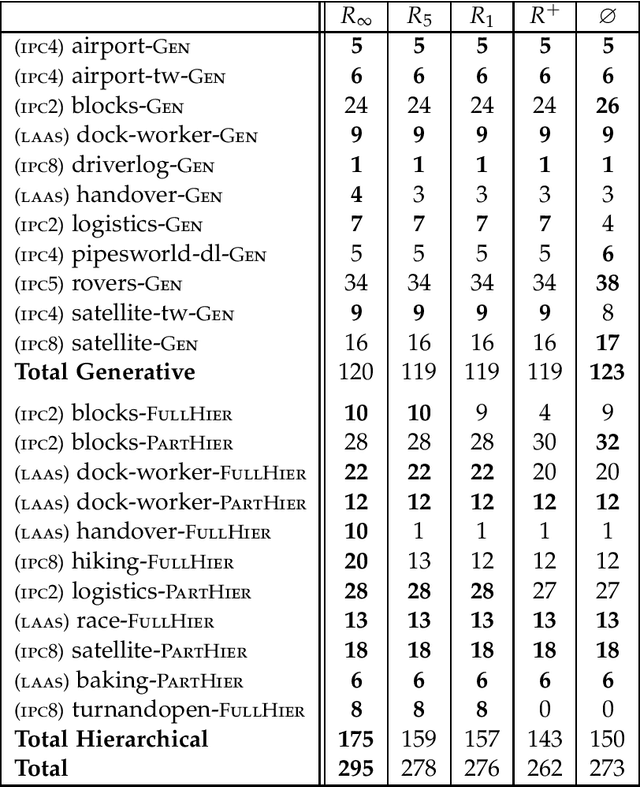 |  | $R_\infty$ | $R_5$ | $R_1$ | $R^+$ | $\varnothing$ |
|---|---|---|---|---|---|
| (IPC4) airport-GEN | **5** | **5** | **5** | **5** | **5** |
| (IPC4) airport-tw-GEN | **6** | **6** | **6** | **6** | **6** |
| (IPC2) blocks-GEN | 24 | 24 | 24 | 24 | **26** |
| (LAAS) dock-worker-GEN | **9** | **9** | **9** | **9** | **9** |
| (IPC8) driverlog-GEN | **1** | **1** | **1** | **1** | **1** |
| (LAAS) handover-GEN | **4** | 3 | 3 | 3 | 3 |
| (IPC2) logistics-GEN | **7** | **7** | **7** | **7** | 4 |
| (IPC4) pipesworld-dl-GEN | 5 | 5 | 5 | 5 | **6** |
| (IPC5) rovers-GEN | 34 | 34 | 34 | 34 | **38** |
| (IPC4) satellite-tw-GEN | **9** | **9** | **9** | **9** | 8 |
| (IPC8) satellite-GEN | 16 | 16 | 16 | 16 | **17** |
| **Total Generative** | 120 | 119 | 119 | 119 | **123** |
| (IPC2) blocks-FULLHIER | **10** | **10** | 9 | 4 | 9 |
| (IPC2) blocks-PARTHIER | 28 | 28 | 28 | 30 | **32** |
| (LAAS) dock-worker-FULLHIER | **22** | **22** | **22** | 20 | 20 |
| (LAAS) dock-worker-PARTHIER | **12** | **12** | **12** | **12** | **12** |
| (LAAS) handover-FULLHIER | **10** | 1 | 1 | 1 | 1 |
| (IPC8) hiking-FULLHIER | **20** | 13 | 12 | 12 | 12 |
| (IPC2) logistics-PARTHIER | **28** | **28** | **28** | 27 | 27 |
| (LAAS) race-FULLHIER | **13** | **13** | **13** | **13** | **13** |
| (IPC8) satellite-PARTHIER | **18** | **18** | **18** | **18** | **18** |
| (LAAS) baking-PARTHIER | **6** | **6** | **6** | **6** | **6** |
| (IPC8) turnandopen-FULLHIER | **8** | **8** | **8** | 0 | 0 |
| **Total Hierarchical** | **175** | 159 | 157 | 143 | 150 |
| **Total** | **295** | 278 | 276 | 262 | 273 |